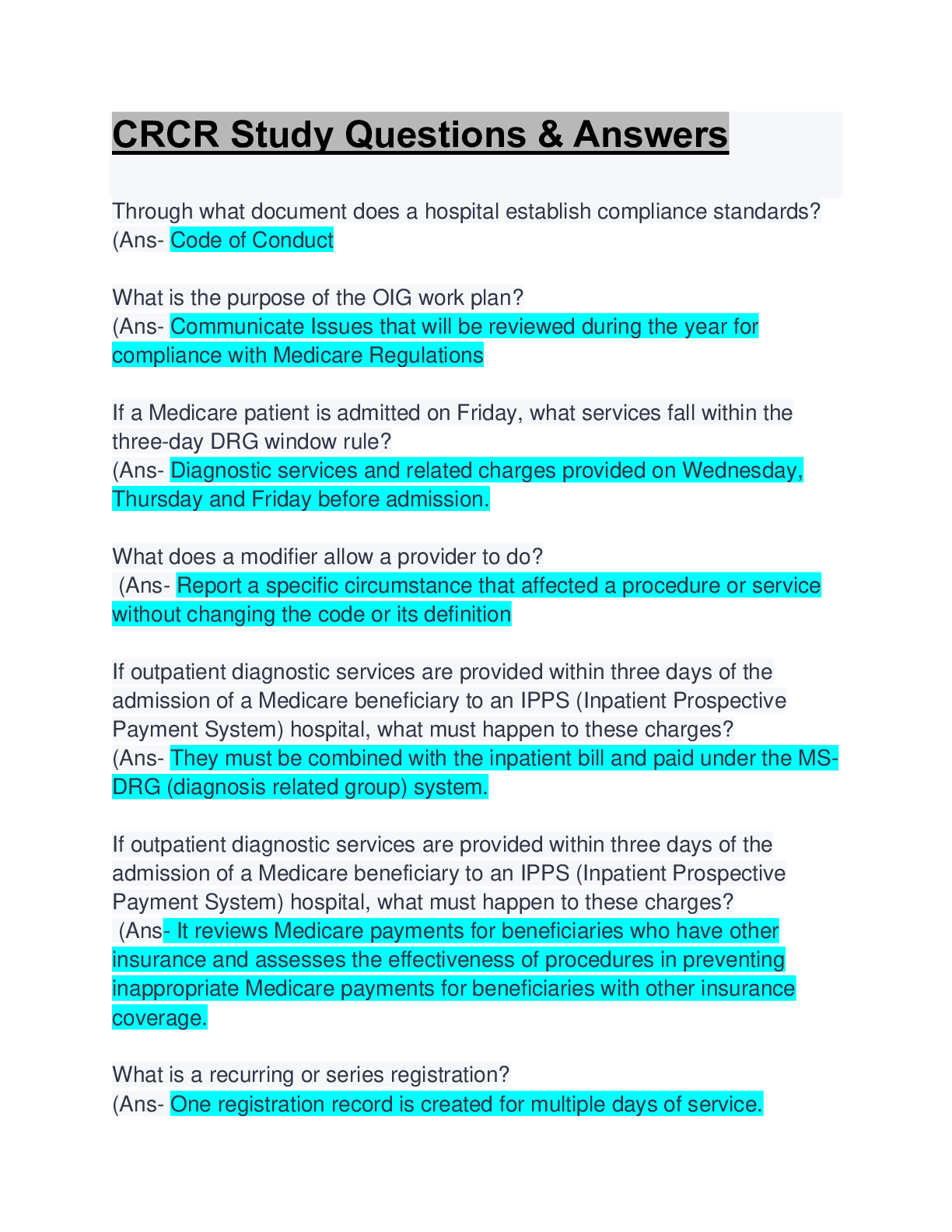 CRCR Study Questions & Answers

Through what document does a hospital establish compliance standards? (Ans- Code of Conduct

What is the purpose of the OIG work plan?
(Ans- Communicate Issues that will be reviewed during the year for compliance with Medicare Regulations

If a Medicare patient is admitted on Friday, what services fall within the three-day DRG window rule?
(Ans- Diagnostic services and related charges provided on Wednesday, Thursday and Friday before admission.

What does a modifier allow a provider to do?
(Ans- Report a specific circumstance that affected a procedure or service without changing the code or its definition

If outpatient diagnostic services are provided within three days of the admission of a Medicare beneficiary to an IPPS (Inpatient Prospective Payment System) hospital, what must happen to these charges?
(Ans- They must be combined with the inpatient bill and paid under the MS-DRG (diagnosis related group) system.

If outpatient diagnostic services are provided within three days of the admission of a Medicare beneficiary to an IPPS (Inpatient Prospective Payment System) hospital, what must happen to these charges?
(Ans- It reviews Medicare payments for beneficiaries who have other insurance and assesses the effectiveness of procedures in preventing inappropriate Medicare payments for beneficiaries with other insurance coverage.

What is a recurring or series registration?
(Ans- One registration record is created for multiple days of service.